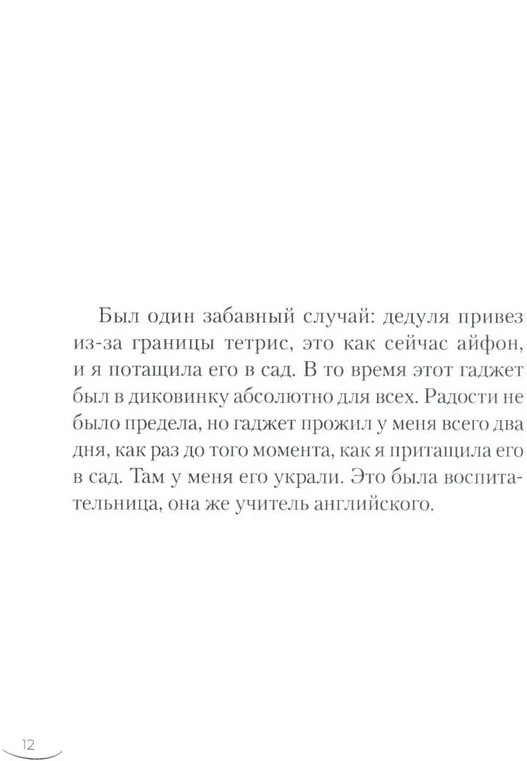 Был один забавный случай: дедуля привез из-за границы тетрис, это как сейчас айфон, и я потащила его в сад. В то время этот гаджет был в диковинку абсолютно для всех. Радости не было предела, но гаджет прожил у меня всего два дня, как раз до того момента, как я притащила его в сад. Там у меня его украли. Это была воспитательница, она же учитель английского.

12